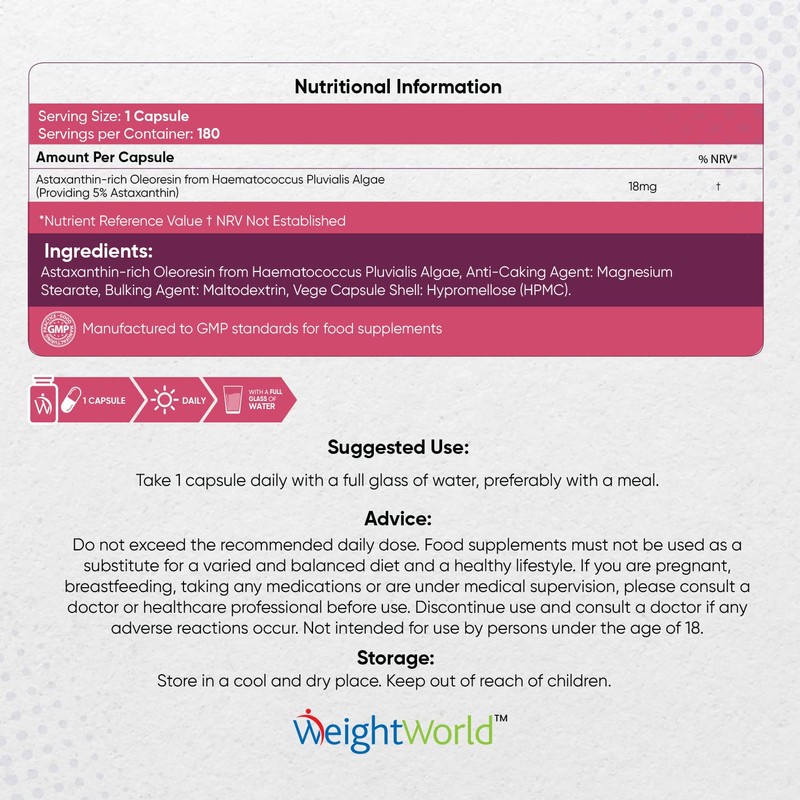 Nutritional Information

Serving Size: 1 Capsule
Servings per Container: 180

| Amount Per Capsule | | % NRV* |
|---|---|---|
| Astaxanthin-rich Oleoresin from Haematococcus Pluvialis Algae (Providing 5% Astaxanthin) | 18mg | † |

*Nutrient Reference Value † NRV Not Established

Ingredients:
Astaxanthin-rich Oleoresin from Haematococcus Pluvialis Algae, Anti-Caking Agent: Magnesium Stearate, Bulking Agent: Maltodextrin, Vege Capsule Shell: Hypromellose (HPMC).

GMP
Manufactured to GMP standards for food supplements

1 CAPSULE DAILY WITH A FULL GLASS OF WATER

Suggested Use:
Take 1 capsule daily with a full glass of water, preferably with a meal.

Advice:
Do not exceed the recommended daily dose. Food supplements must not be used as a substitute for a varied and balanced diet and a healthy lifestyle. If you are pregnant, breastfeeding, taking any medications or are under medical supervision, please consult a doctor or healthcare professional before use. Discontinue use and consult a doctor if any adverse reactions occur. Not intended for use by persons under the age of 18.

Storage:
Store in a cool and dry place. Keep out of reach of children.

WeightWorld™